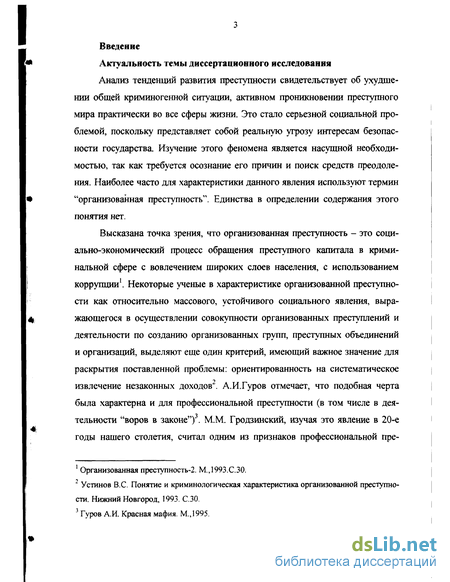 3

Введение

Актуальность темы диссертационного исследования

Анализ тенденций развития преступности свидетельствует об ухудшении общей криминогенной ситуации, активном проникновении преступного мира практически во все сферы жизни. Это стало серьезной социальной проблемой, поскольку представляет собой реальную угрозу интересам безопасности государства. Изучение этого феномена является насущной необходимостью, так как требуется осознание его причин и поиск средств преодоления. Наиболее часто для характеристики данного явления используют термин "организованная преступность". Единства в определении содержания этого понятия нет.

Высказана точка зрения, что организованная преступность – это социально-экономический процесс обращения преступного капитала в криминальной сфере с вовлечением широких слоев населения, с использованием коррупции$^1$. Некоторые ученые в характеристике организованной преступности как относительно массового, устойчивого социального явления, выражающегося в осуществлении совокупности организованных преступлений и деятельности по созданию организованных групп, преступных объединений и организаций, выделяют еще один критерий, имеющий важное значение для раскрытия поставленной проблемы: ориентированность на систематическое извлечение незаконных доходов$^2$. А.И.Гуров отмечает, что подобная черта была характерна и для профессиональной преступности (в том числе в деятельности "воров в законе")$^3$. М.М. Гродзинский, изучая это явление в 20-е годы нашего столетия, считал одним из признаков профессиональной пре-

$^1$ Организованная преступность-2. М.,1993.С.30.

$^2$ Устинов В.С. Понятие и криминологическая характеристика организованной преступности. Нижний Новгород, 1993. С.30.

$^3$ Гуров А.И. Красная мафия. М.,1995.

dsLib.net
библиотека диссертаций